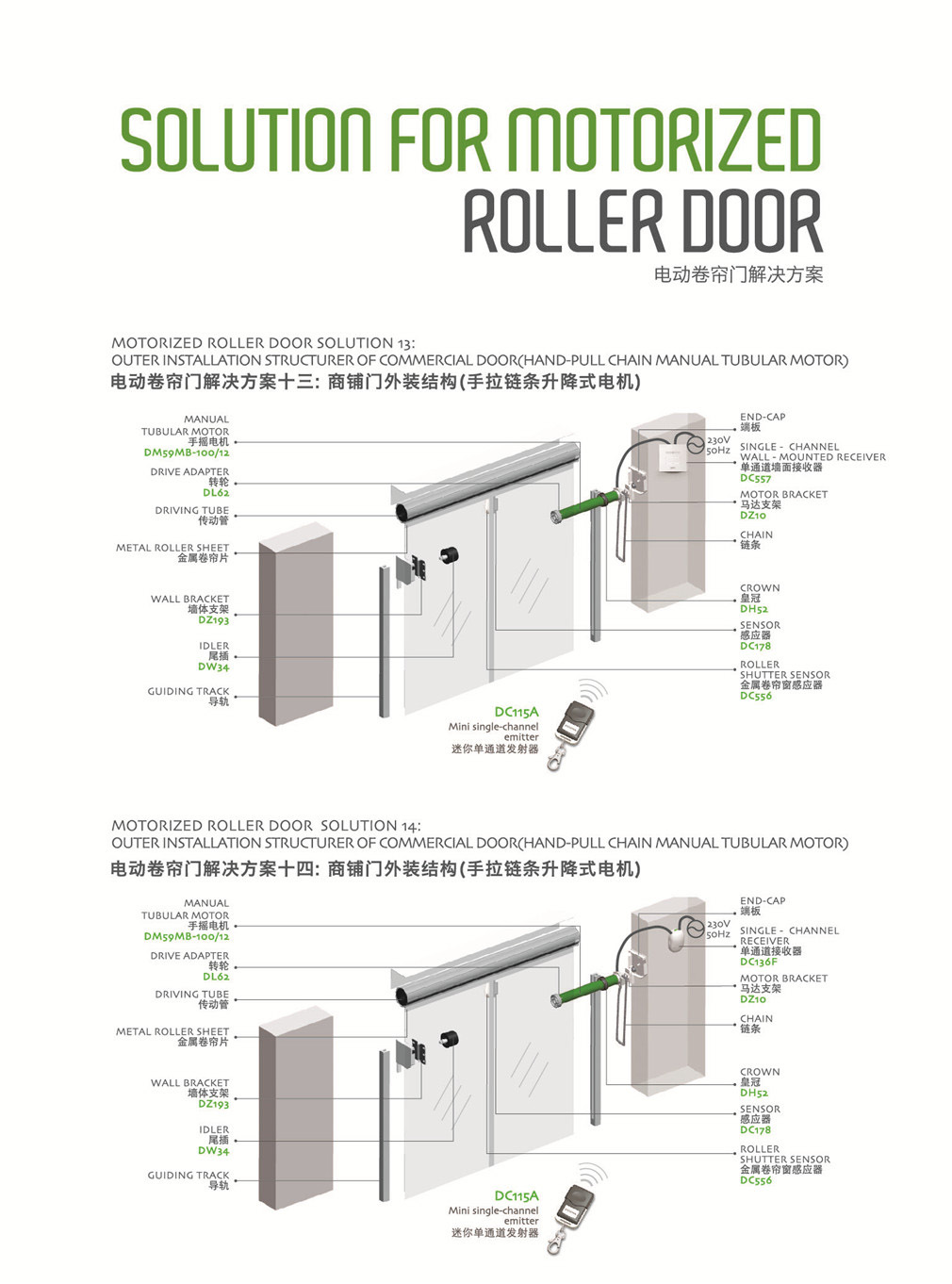 SOLUTION FOR MOTORIZED
ROLLER DOOR
电动卷帘门解决方案

MOTORIZED ROLLER DOOR SOLUTION 13:
OUTER INSTALLATION STRUCTURER OF COMMERCIAL DOOR(HAND-PULL CHAIN MANUAL TUBULAR MOTOR)
电动卷帘门解决方案十三: 商铺门外装结构(手拉链条升降式电机)

MANUAL TUBULAR MOTOR
手摇电机
DM59MB-100/12

DRIVE ADAPTER
转轮
DL62

DRIVING TUBE
传动管

METAL ROLLER SHEET
金属卷帘片

WALL BRACKET
墙体支架
DZ193

IDLER
尾插
DW34

GUIDING TRACK
导轨

END-CAP
端板

230V 50Hz

SINGLE - CHANNEL WALL - MOUNTED RECEIVER
单通道墙面接收器
DC557

MOTOR BRACKET
马达支架
DZ10

CHAIN
链条

CROWN
皇冠
DH52

SENSOR
感应器
DC178

ROLLER SHUTTER SENSOR
金属卷帘窗感应器
DC556

DC115A
Mini single-channel emitter
迷你单通道发射器

MOTORIZED ROLLER DOOR SOLUTION 14:
OUTER INSTALLATION STRUCTURER OF COMMERCIAL DOOR(HAND-PULL CHAIN MANUAL TUBULAR MOTOR)
电动卷帘门解决方案十四: 商铺门外装结构(手拉链条升降式电机)

MANUAL TUBULAR MOTOR
手摇电机
DM59MB-100/12

DRIVE ADAPTER
转轮
DL62

DRIVING TUBE
传动管

METAL ROLLER SHEET
金属卷帘片

WALL BRACKET
墙体支架
DZ193

IDLER
尾插
DW34

GUIDING TRACK
导轨

END-CAP
端板

230V 50Hz

SINGLE - CHANNEL RECEIVER
单通道接收器
DC136F

MOTOR BRACKET
马达支架
DZ10

CHAIN
链条

CROWN
皇冠
DH52

SENSOR
感应器
DC178

ROLLER SHUTTER SENSOR
金属卷帘窗感应器
DC556

DC115A
Mini single-channel emitter
迷你单通道发射器